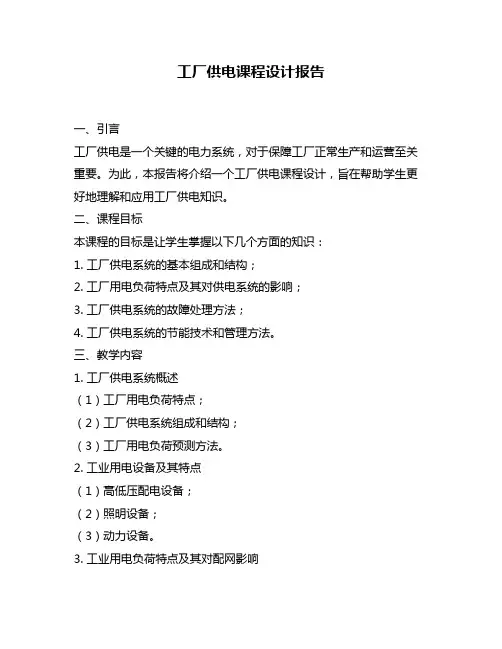 工厂供电课程设计报告

一、引言

工厂供电是一个关键的电力系统，对于保障工厂正常生产和运营至关重要。为此，本报告将介绍一个工厂供电课程设计，旨在帮助学生更好地理解和应用工厂供电知识。

二、课程目标

本课程的目标是让学生掌握以下几个方面的知识：

1. 工厂供电系统的基本组成和结构；

2. 工厂用电负荷特点及其对供电系统的影响；

3. 工厂供电系统的故障处理方法；

4. 工厂供电系统的节能技术和管理方法。

三、教学内容

1. 工厂供电系统概述

（1）工厂用电负荷特点；

（2）工厂供电系统组成和结构；

（3）工厂用电负荷预测方法。

2. 工业用电设备及其特点

（1）高低压配电设备；

（2）照明设备；

（3）动力设备。

3. 工业用电负荷特点及其对配网影响